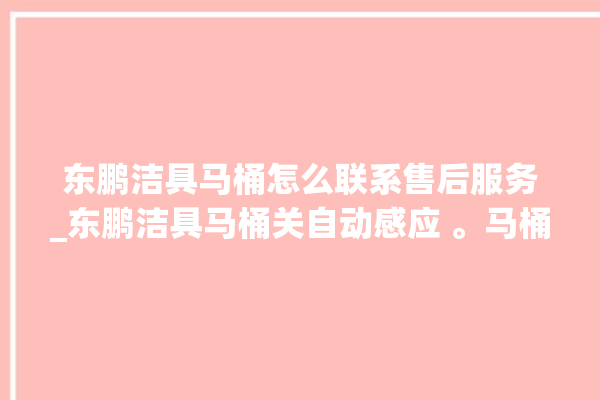 东鹏洁具马桶怎么联系售后服务_东鹏洁具马桶关自动感应 。马桶